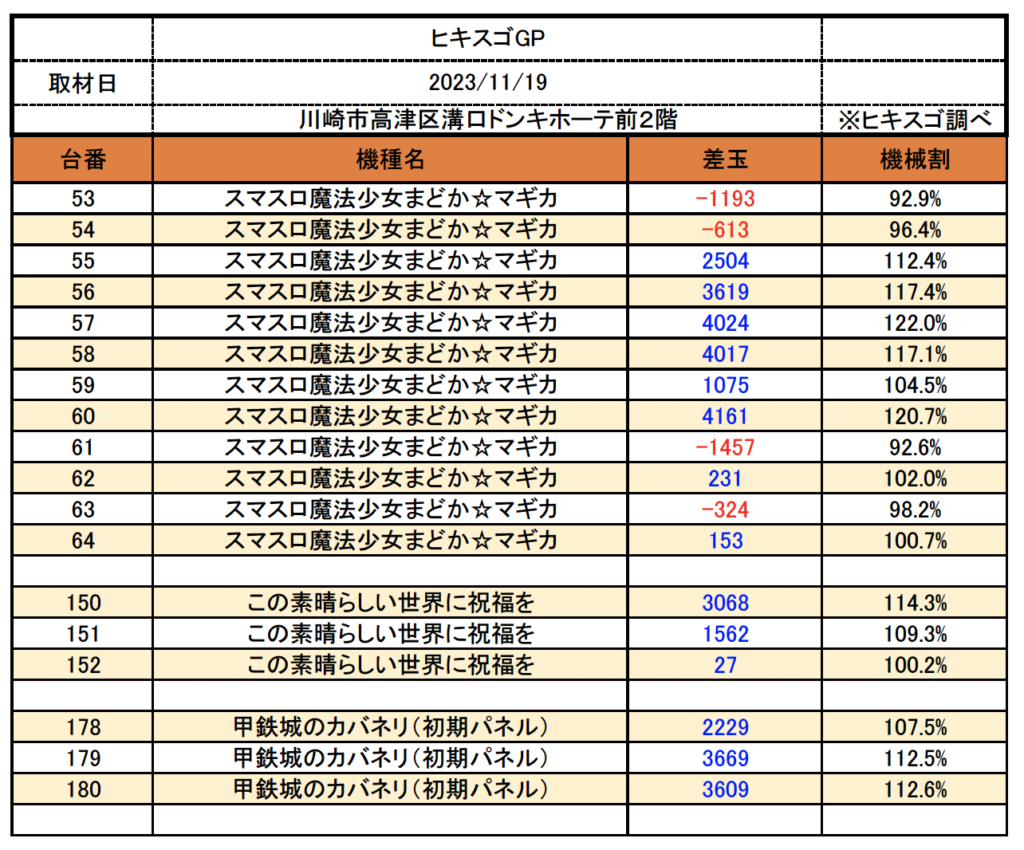 | | ヒキスゴGP | | |
|---|---|---|---|
| 取材日 | 2023/11/19 | | |
| | 川崎市高津区溝口ドンキホーテ前2階 | | ※ヒキスゴ調べ |
| 台番 | 機種名 | 差玉 | 機械割 |
| 53 | スマスロ魔法少女まどか☆マギカ | -1193 | 92.9% |
| 54 | スマスロ魔法少女まどか☆マギカ | -613 | 96.4% |
| 55 | スマスロ魔法少女まどか☆マギカ | 2504 | 112.4% |
| 56 | スマスロ魔法少女まどか☆マギカ | 3619 | 117.4% |
| 57 | スマスロ魔法少女まどか☆マギカ | 4024 | 122.0% |
| 58 | スマスロ魔法少女まどか☆マギカ | 4017 | 117.1% |
| 59 | スマスロ魔法少女まどか☆マギカ | 1075 | 104.5% |
| 60 | スマスロ魔法少女まどか☆マギカ | 4161 | 120.7% |
| 61 | スマスロ魔法少女まどか☆マギカ | -1457 | 92.6% |
| 62 | スマスロ魔法少女まどか☆マギカ | 231 | 102.0% |
| 63 | スマスロ魔法少女まどか☆マギカ | -324 | 98.2% |
| 64 | スマスロ魔法少女まどか☆マギカ | 153 | 100.7% |
| | | | |
| 150 | この素晴らしい世界に祝福を | 3068 | 114.3% |
| 151 | この素晴らしい世界に祝福を | 1562 | 109.3% |
| 152 | この素晴らしい世界に祝福を | 27 | 100.2% |
| | | | |
| 178 | 甲鉄城のカバネリ(初期パネル) | 2229 | 107.5% |
| 179 | 甲鉄城のカバネリ(初期パネル) | 3669 | 112.5% |
| 180 | 甲鉄城のカバネリ(初期パネル) | 3609 | 112.6% |
| | | | |